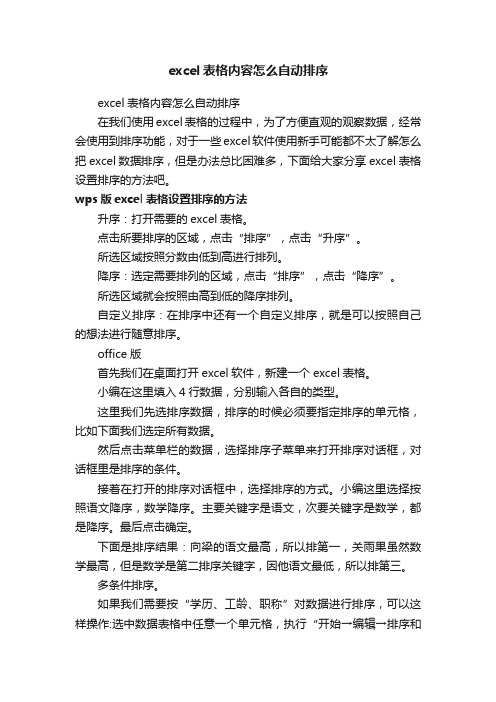 excel 表格内容怎么自动排序

excel 表格内容怎么自动排序

在我们使用 excel 表格的过程中，为了方便直观的观察数据，经常会使用到排序功能，对于一些 excel 软件使用新手可能都不太了解怎么把 excel 数据排序，但是办法总比困难多，下面给大家分享 excel 表格设置排序的方法吧。

wps 版 excel 表格设置排序的方法

升序：打开需要的 excel 表格。

点击所要排序的区域，点击“排序”，点击“升序”。

所选区域按照分数由低到高进行排列。

降序：选定需要排列的区域，点击“排序”，点击“降序”。

所选区域就会按照由高到低的降序排列。

自定义排序：在排序中还有一个自定义排序，就是可以按照自己的想法进行随意排序。

office 版

首先我们在桌面打开 excel 软件，新建一个 excel 表格。

小编在这里填入 4 行数据，分别输入各自的类型。

这里我们先选排序数据，排序的时候必须要指定排序的单元格，比如下面我们选定所有数据。

然后点击菜单栏的数据，选择排序子菜单来打开排序对话框，对话框里是排序的条件。

接着在打开的排序对话框中，选择排序的方式。小编这里选择按照语文降序，数学降序。主要关键字是语文，次要关键字是数学，都是降序。最后点击确定。

下面是排序结果：向梁的语文最高，所以排第一，关雨果虽然数学最高，但是数学是第二排序关键字，因他语文最低，所以排第三。

多条件排序。

如果我们需要按“学历、工龄、职称”对数据进行排序，可以这样操作:选中数据表格中任意一个单元格，执行“开始一编辑一排序和